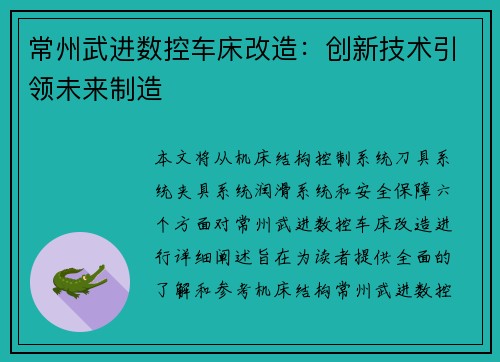 常州武进数控车床改造：创新技术引领未来制造

本文将从机床结构控制系统刀具系统夹具系统润滑系统和安全保障六个方面对常州武进数控车床改造进行详细阐述旨在为读者提供全面的了解和参考机床结构常州武进数控